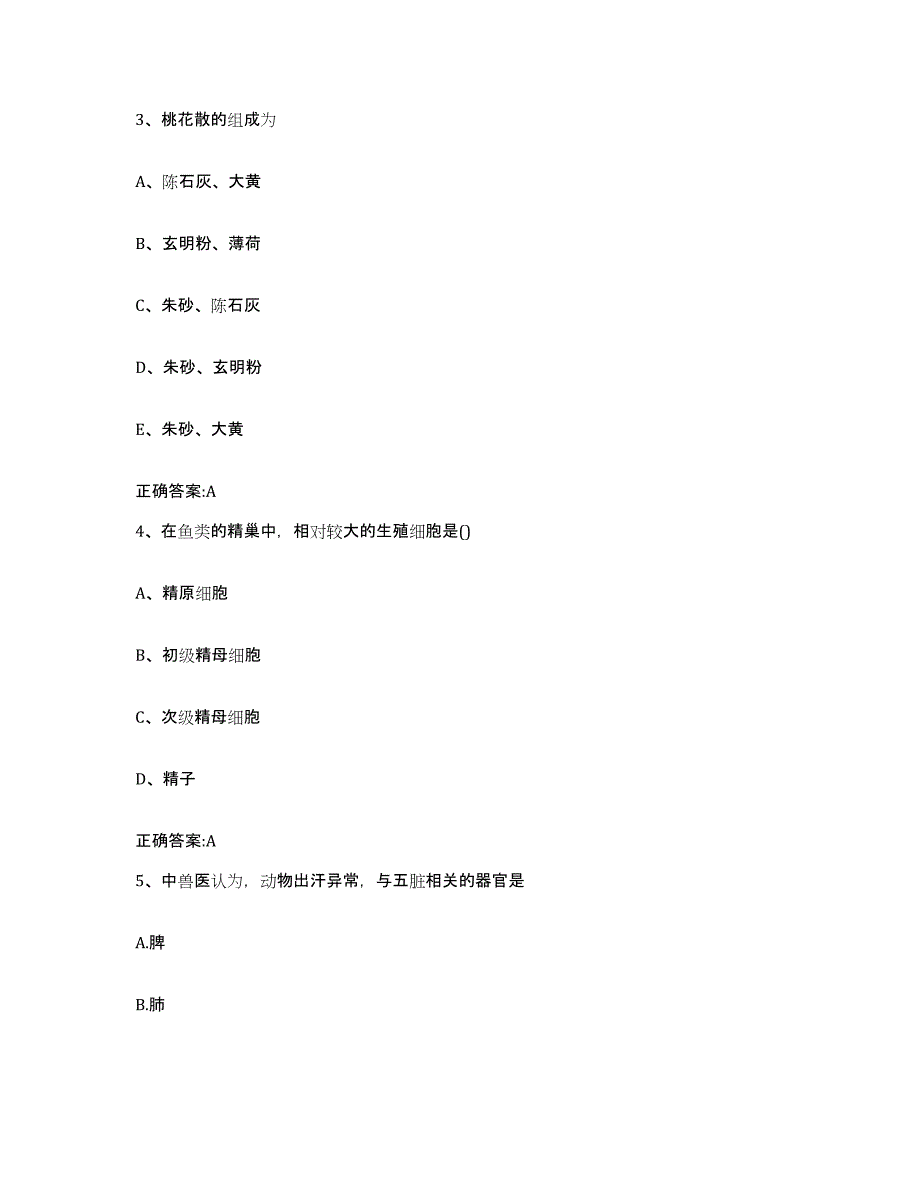 3、桃花散的组成为

A、陈石灰、大黄

B、玄明粉、薄荷

C、朱砂、陈石灰

D、朱砂、玄明粉

E、朱砂、大黄

正确答案:A

4、在鱼类的精巢中，相对较大的生殖细胞是()

A、精原细胞

B、初级精母细胞

C、次级精母细胞

D、精子

正确答案:A

5、中兽医认为，动物出汗异常，与五脏相关的器官是

A.脾

B.肺